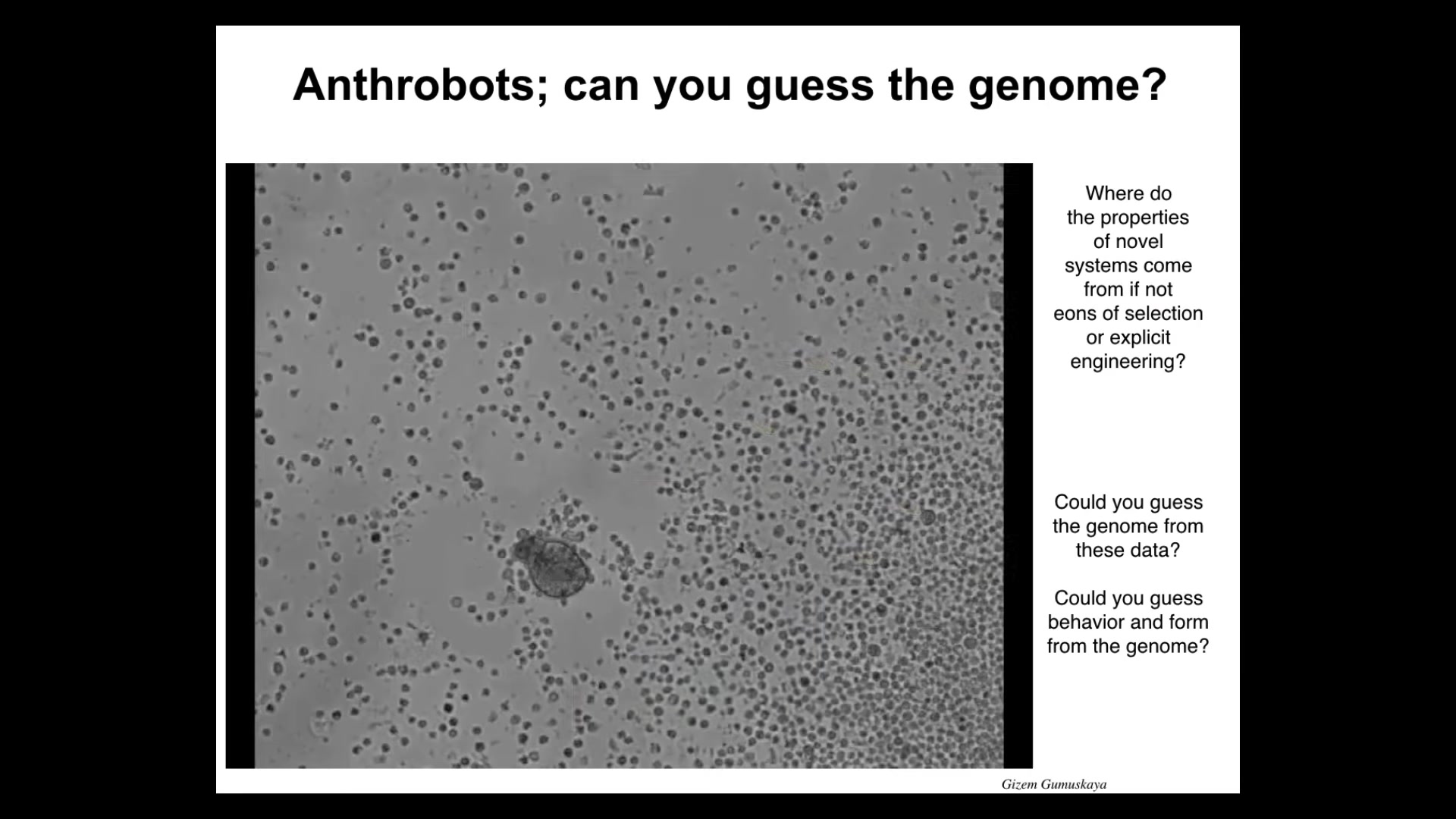 Anthrobots; can you guess the genome?

Where do the properties of novel systems come from if not eons of selection or explicit engineering?

Could you guess the genome from these data?

Could you guess behavior and form from the genome?

Gizem Gumuskaya